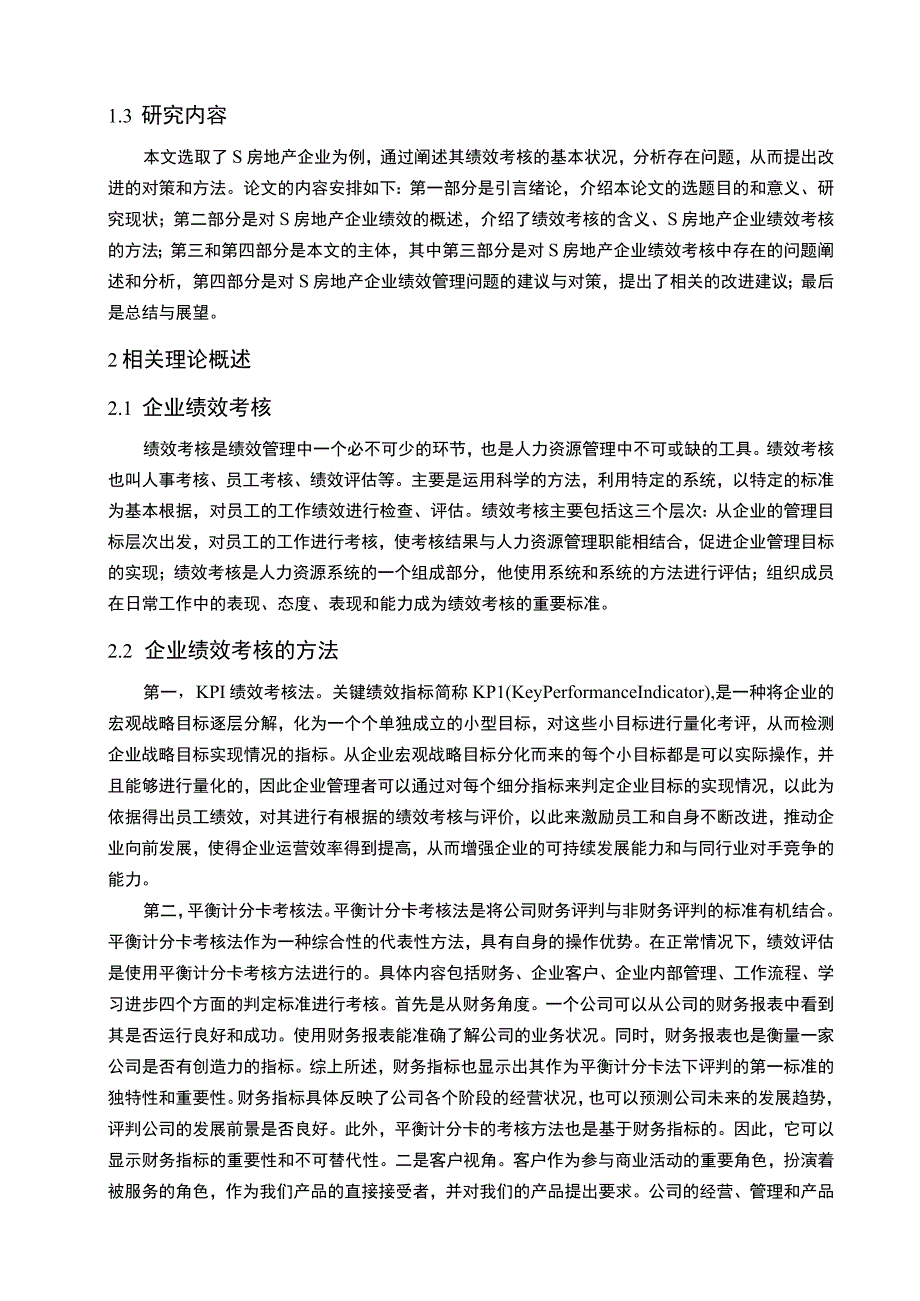 1.3 研究内容

本文选取了 S 房地产企业为例，通过阐述其绩效考核的基本状况，分析存在问题，从而提出改进的对策和方法。论文的内容安排如下：第一部分是引言绪论，介绍本论文的选题目的和意义、研究现状；第二部分是对 S 房地产企业绩效的概述，介绍了绩效考核的含义、S 房地产企业绩效考核的方法；第三和第四部分是本文的主体，其中第三部分是对 S 房地产企业绩效考核中存在的问题阐述和分析，第四部分是对 S 房地产企业绩效管理问题的建议与对策，提出了相关的改进建议；最后是总结与展望。

2 相关理论概述

2.1 企业绩效考核

绩效考核是绩效管理中一个必不可少的环节，也是人力资源管理中不可或缺的工具。绩效考核也叫人事考核、员工考核、绩效评估等。主要是运用科学的方法，利用特定的系统，以特定的标准为基本根据，对员工的工作绩效进行检查、评估。绩效考核主要包括这三个层次：从企业的管理目标层次出发，对员工的工作进行考核，使考核结果与人力资源管理职能相结合，促进企业管理目标的实现；绩效考核是人力资源系统的一个组成部分，他使用系统和系统的方法进行评估；组织成员在日常工作中的表现、态度、表现和能力成为绩效考核的重要标准。

2.2 企业绩效考核的方法

第一，KPI 绩效考核法。关键绩效指标简称 KP1(KeyPerformanceIndicator),是一种将企业的宏观战略目标逐层分解，化为一个个单独成立的小型目标，对这些小目标进行量化考评，从而检测企业战略目标实现情况的指标。从企业宏观战略目标分化而来的每个小目标都是可以实际操作，并且能够进行量化的，因此企业管理者可以通过对每个细分指标来判定企业目标的实现情况，以此为依据得出员工绩效，对其进行有根据的绩效考核与评价，以此来激励员工和自身不断改进，推动企业向前发展，使得企业运营效率得到提高，从而增强企业的可持续发展能力和与同行业对手竞争的能力。

第二，平衡计分卡考核法。平衡计分卡考核法是将公司财务评判与非财务评判的标准有机结合。平衡计分卡考核法作为一种综合性的代表性方法，具有自身的操作优势。在正常情况下，绩效评估是使用平衡计分卡考核方法进行的。具体内容包括财务、企业客户、企业内部管理、工作流程、学习进步四个方面的判定标准进行考核。首先是从财务角度。一个公司可以从公司的财务报表中看到其是否运行良好和成功。使用财务报表能准确了解公司的业务状况。同时，财务报表也是衡量一家公司是否有创造力的指标。综上所述，财务指标也显示出其作为平衡计分卡法下评判的第一标准的独特性和重要性。财务指标具体反映了公司各个阶段的经营状况，也可以预测公司未来的发展趋势，评判公司的发展前景是否良好。此外，平衡计分卡的考核方法也是基于财务指标的。因此，它可以显示财务指标的重要性和不可替代性。二是客户视角。客户作为参与商业活动的重要角色，扮演着被服务的角色，作为我们产品的直接接受者，并对我们的产品提出要求。公司的经营、管理和产品